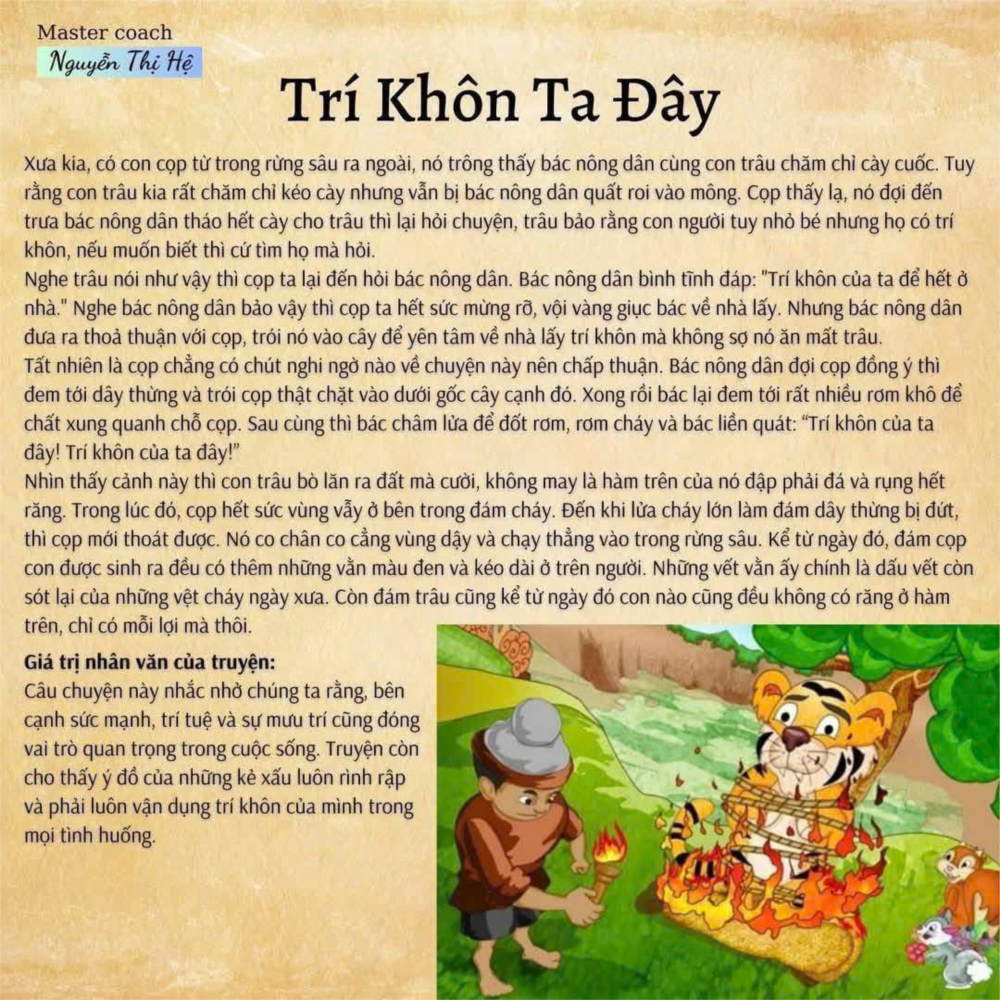 Master coach
Nguyễn Thị Hệ

Trí Khôn Ta Đây

Xưa kia, có con cọp từ trong rừng sâu ra ngoài, nó trông thấy bác nông dân cùng con trâu chăm chỉ cày cuốc. Tuy rằng con trâu kia rất chăm chỉ kéo cày nhưng vẫn bị bác nông dân quất roi vào mông. Cọp thấy lạ, nó đợi đến trưa bác nông dân tháo hết cày cho trâu thì lại hỏi chuyện, trâu bảo rằng con người tuy nhỏ bé nhưng họ có trí khôn, nếu muốn biết thì cứ tìm họ mà hỏi.
Nghe trâu nói như vậy thì cọp ta lại đến hỏi bác nông dân. Bác nông dân bình tĩnh đáp: "Trí khôn của ta để hết ở nhà." Nghe bác nông dân bảo vậy thì cọp ta hết sức mừng rỡ, vội vàng giục bác về nhà lấy. Nhưng bác nông dân đưa ra thoả thuận với cọp, trói nó vào cây để yên tâm về nhà lấy trí khôn mà không sợ nó ăn mất trâu.
Tất nhiên là cọp chẳng có chút nghi ngờ nào về chuyện này nên chấp thuận. Bác nông dân đợi cọp đồng ý thì đem tới dây thừng và trói cọp thật chặt vào dưới gốc cây cạnh đó. Xong rồi bác lại đem tới rất nhiều rơm khô để chất xung quanh chỗ cọp. Sau cùng thì bác châm lửa để đốt rơm, rơm cháy và bác liền quát: "Trí khôn của ta đây! Trí khôn của ta đây!"
Nhìn thấy cảnh này thì con trâu bò lăn ra đất mà cười, không may là hàm trên của nó đập phải đá và rụng hết răng. Trong lúc đó, cọp hết sức vùng vẫy ở bên trong đám cháy. Đến khi lửa cháy lớn làm đám dây thừng bị đứt, thì cọp mới thoát được. Nó co chân co cẳng vùng dậy và chạy thẳng vào trong rừng sâu. Kể từ ngày đó, đám cọp con được sinh ra đều có thêm những vằn màu đen và kéo dài ở trên người. Những vết vằn ấy chính là dấu vết còn sót lại của những vệt cháy ngày xưa. Còn đám trâu cũng kể từ ngày đó con nào cũng đều không có răng ở hàm trên, chỉ có mỗi lợi mà thôi.

Giá trị nhân văn của truyện:
Câu chuyện này nhắc nhở chúng ta rằng, bên cạnh sức mạnh, trí tuệ và sự mưu trí cũng đóng vai trò quan trọng trong cuộc sống. Truyện còn cho thấy ý đồ của những kẻ xấu luôn rình rập và phải luôn vận dụng trí khôn của mình trong mọi tình huống.